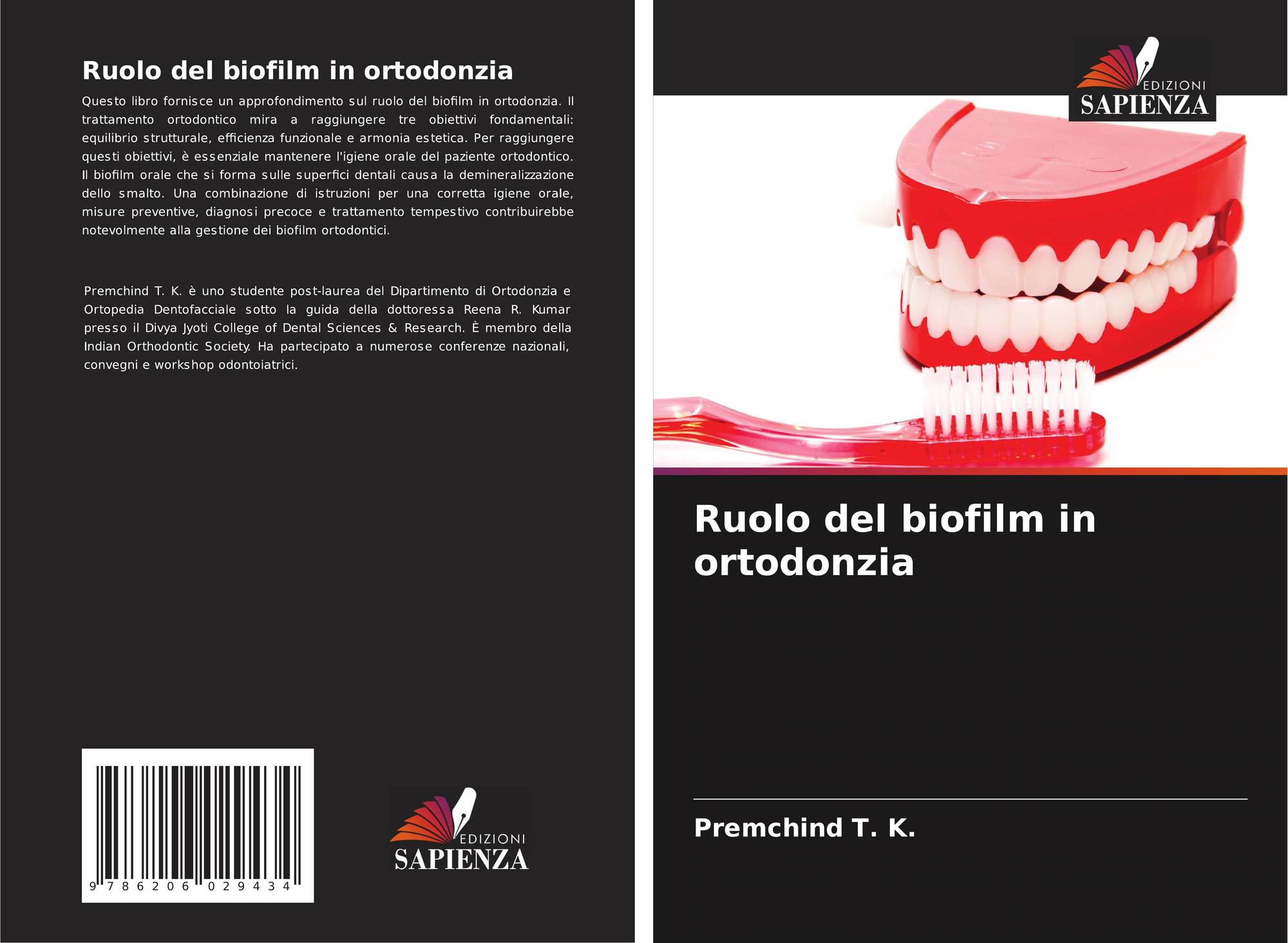 Ruolo del biofilm in ortodonzia

Questo libro fornisce un approfondimento sul ruolo del biofilm in ortodonzia. Il trattamento ortodontico mira a raggiungere tre obiettivi fondamentali: equilibrio strutturale, efficienza funzionale e armonia estetica. Per raggiungere questi obiettivi, è essenziale mantenere l'igiene orale del paziente ortodontico. Il biofilm orale che si forma sulle superfici dentali causa la demineralizzazione dello smalto. Una combinazione di istruzioni per una corretta igiene orale, misure preventive, diagnosi precoce e trattamento tempestivo contribuirebbe notevolmente alla gestione dei biofilm ortodontici.

Premchind T. K. è uno studente post-laurea del Dipartimento di Ortodonzia e Ortopedia Dentofacciale sotto la guida della dottoressa Reena R. Kumar presso il Divya Jyoti College of Dental Sciences & Research. È membro della Indian Orthodontic Society. Ha partecipato a numerose conferenze nazionali, convegni e workshop odontoiatrici.

9 786206 029434

EDIZIONI
SAPIENZA

EDIZIONI
SAPIENZA

Ruolo del biofilm in ortodonzia

Premchind T. K.